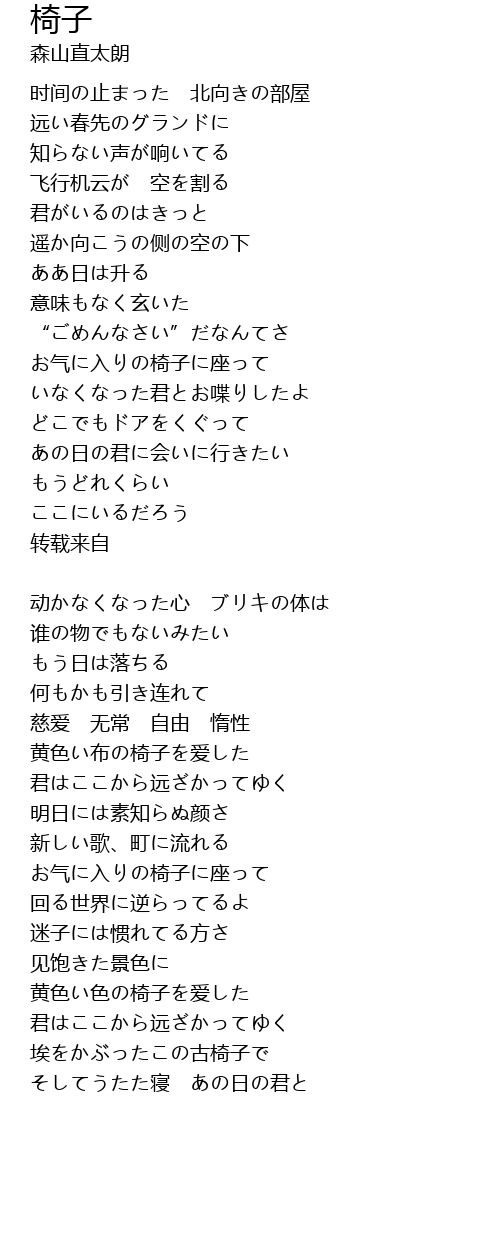 椅子
森山直太朗

时间の止まった　北向きの部屋
远い春先のグランドに
知らない声が响いてる
飞行机云が　空を割る
君がいるのはきっと
遥か向こうの侧の空の下
ああ日は升る
意味もなく玄いた
“ごめんなさい”だなんてさ
お气に入りの椅子に座って
いなくなった君とお喋りしたよ
どこでもドアをくぐって
あの日の君に会いに行きたい
もうどれくらい
ここにいるだろう
转载来自

动かなくなった心　ブリキの体は
谁の物でもないみたい
もう日は落ちる
何もかも引き连れて
慈爱　无常　自由　惰性
黄色い布の椅子を爱した
君はここから远ざかってゆく
明日には素知らぬ颜さ
新しい歌、町に流れる
お气に入りの椅子に座って
回る世界に逆らってるよ
迷子には惯れてる方さ
见饱きた景色に
黄色い色の椅子を爱した
君はここから远ざかってゆく
埃をかぶったこの古椅子で
そしてうたた寝　あの日の君と